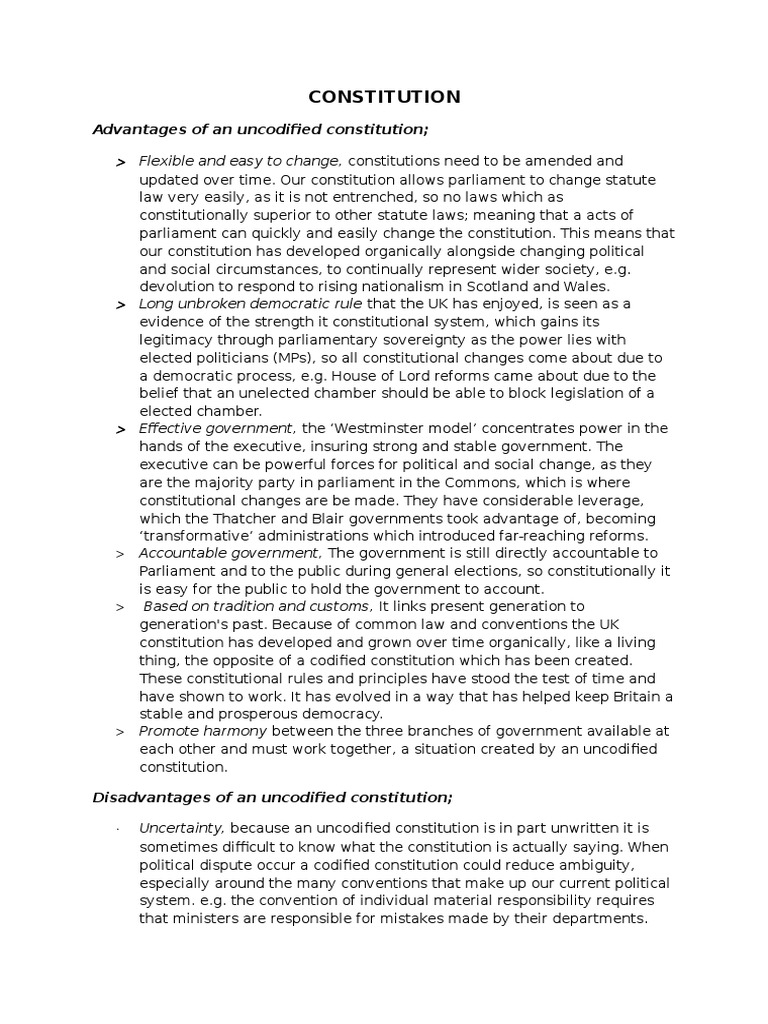 CONSTITUTION

Advantages of an uncodified constitution;

> Flexible and easy to change, constitutions need to be amended and updated over time. Our constitution allows parliament to change statute law very easily, as it is not entrenched, so no laws which as constitutionally superior to other statute laws; meaning that a acts of parliament can quickly and easily change the constitution. This means that our constitution has developed organically alongside changing political and social circumstances, to continually represent wider society, e.g. devolution to respond to rising nationalism in Scotland and Wales.

> Long unbroken democratic rule that the UK has enjoyed, is seen as a evidence of the strength it constitutional system, which gains its legitimacy through parliamentary sovereignty as the power lies with elected politicians (MPs), so all constitutional changes come about due to a democratic process, e.g. House of Lord reforms came about due to the belief that an unelected chamber should be able to block legislation of a elected chamber.

> Effective government, the 'Westminster model' concentrates power in the hands of the executive, insuring strong and stable government. The executive can be powerful forces for political and social change, as they are the majority party in parliament in the Commons, which is where constitutional changes are be made. They have considerable leverage, which the Thatcher and Blair governments took advantage of, becoming 'transformative' administrations which introduced far-reaching reforms.

> Accountable government, The government is still directly accountable to Parliament and to the public during general elections, so constitutionally it is easy for the public to hold the government to account.

> Based on tradition and customs, It links present generation to generation's past. Because of common law and conventions the UK constitution has developed and grown over time organically, like a living thing, the opposite of a codified constitution which has been created. These constitutional rules and principles have stood the test of time and have shown to work. It has evolved in a way that has helped keep Britain a stable and prosperous democracy.

> Promote harmony between the three branches of government available at each other and must work together, a situation created by an uncodified constitution.

Disadvantages of an uncodified constitution;

· Uncertainty, because an uncodified constitution is in part unwritten it is sometimes difficult to know what the constitution is actually saying. When political dispute occur a codified constitution could reduce ambiguity, especially around the many conventions that make up our current political system. e.g. the convention of individual material responsibility requires that ministers are responsible for mistakes made by their departments.